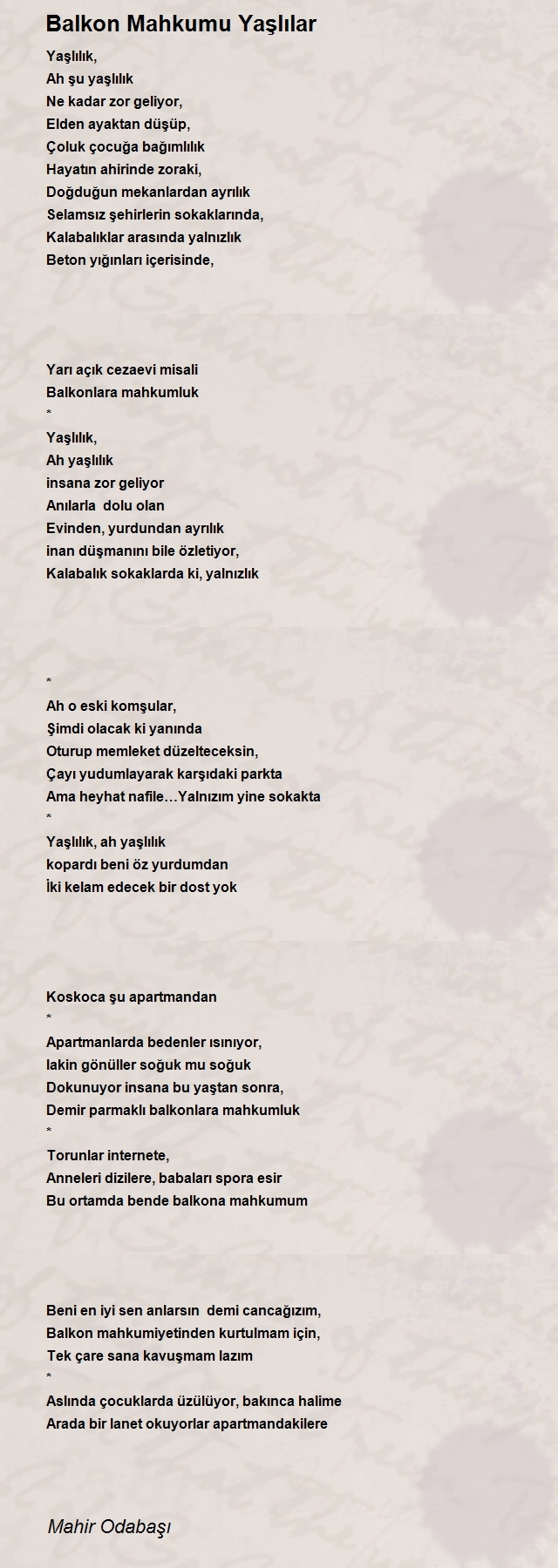 Balkon Mahkumu Yaşlılar

Yaşlılık,
Ah şu yaşlılık
Ne kadar zor geliyor,
Elden ayaktan düşüp,
Çoluk çocuğa bağımlılık
Hayatın ahirinde zoraki,
Doğduğun mekanlardan ayrılık
Selamsız şehirlerin sokaklarında,
Kalabalıklar arasında yalnızlık
Beton yığınları içerisinde,

Yarı açık cezaevi misali
Balkonlara mahkumluk
*
Yaşlılık,
Ah yaşlılık
insana zor geliyor
Anılarla dolu olan
Evinden, yurdundan ayrılık
inan düşmanını bile özletiyor,
Kalabalık sokaklarda ki, yalnızlık

*
Ah o eski komşular,
Şimdi olacak ki yanında
Oturup memleket düzelteceksin,
Çayı yudumlayarak karşıdaki parkta
Ama heyhat nafile…Yalnızım yine sokakta
*
Yaşlılık, ah yaşlılık
kopardı beni öz yurdumdan
İki kelam edecek bir dost yok

Koskoca şu apartmandan
*
Apartmanlarda bedenler ısınıyor,
lakin gönüller soğuk mu soğuk
Dokunuyor insana bu yaştan sonra,
Demir parmaklı balkonlara mahkumluk
*
Torunlar internete,
Anneleri dizilere, babaları spora esir
Bu ortamda bende balkona mahkumum

Beni en iyi sen anlarsın demi cancağızım,
Balkon mahkumiyetinden kurtulmam için,
Tek çare sana kavuşmam lazım
*
Aslında çocuklarda üzülüyor, bakınca halime
Arada bir lanet okuyorlar apartmandakilere

Mahir Odabaşı